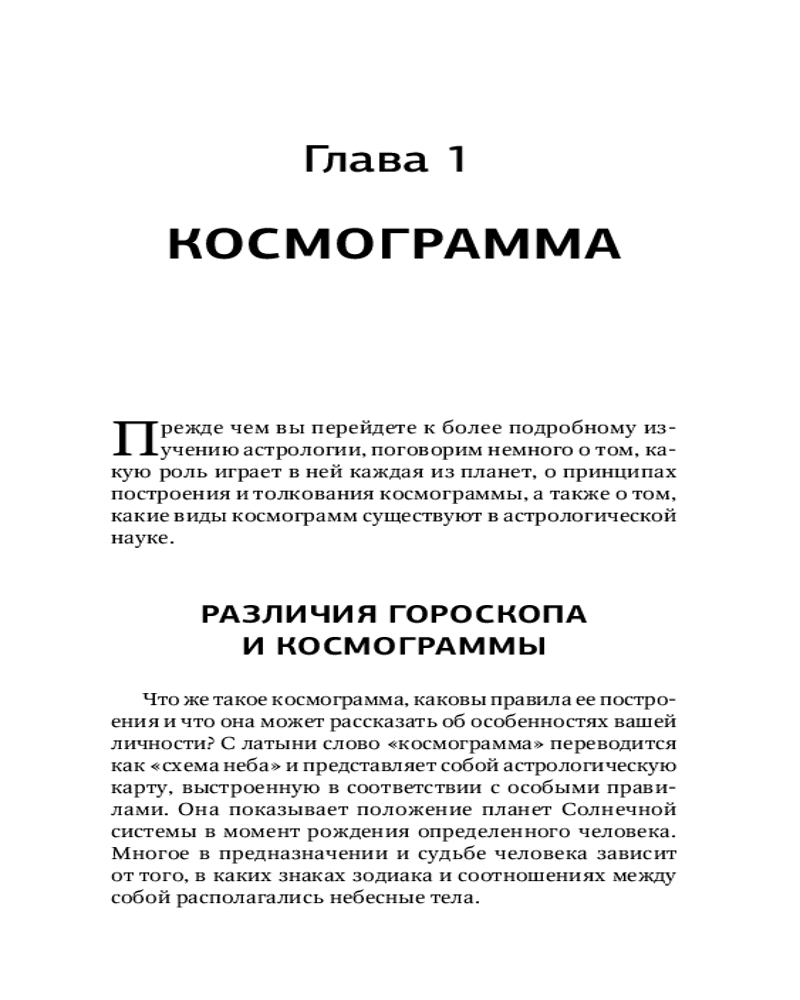 Глава 1

КОСМОГРАММА

Прежде чем вы перейдете к более подробному изучению астрологии, поговорим немного о том, какую роль играет в ней каждая из планет, о принципах построения и толкования космограммы, а также о том, какие виды космограмм существуют в астрологической науке.

РАЗЛИЧИЯ ГОРОСКОПА И КОСМОГРАММЫ

Что же такое космограмма, каковы правила ее построения и что она может рассказать об особенностях вашей личности? С латыни слово «космограмма» переводится как «схема неба» и представляет собой астрологическую карту, выстроенную в соответствии с особыми правилами. Она показывает положение планет Солнечной системы в момент рождения определенного человека. Многое в предназначении и судьбе человека зависит от того, в каких знаках зодиака и соотношениях между собой располагались небесные тела.